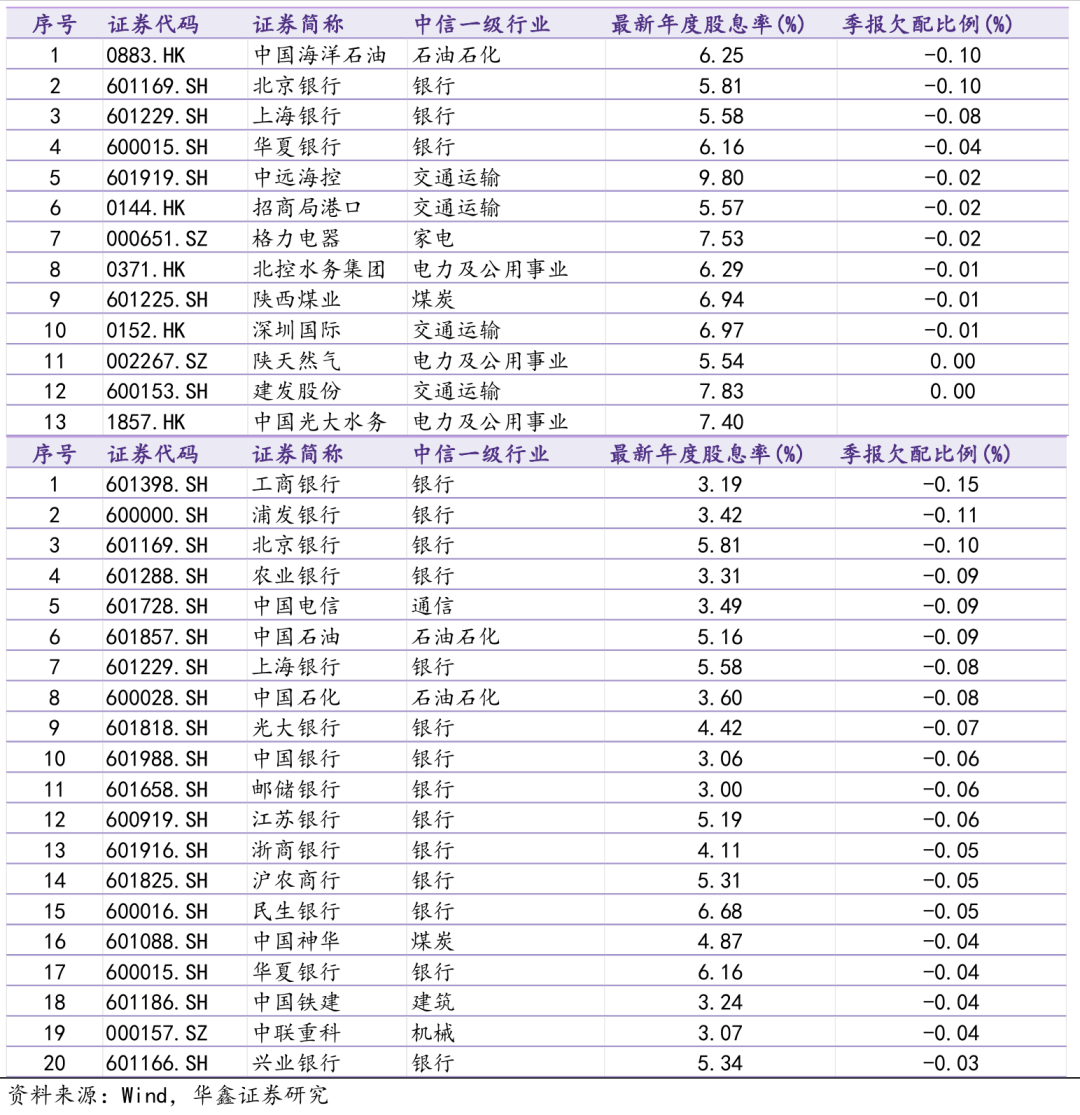 | 序号 | 证券代码 | 证券简称 | 中信一级行业 | 最新年度股息率(%) | 季报欠配比例(%) |
|---|---|---|---|---|---|
| 1 | 0883.HK | 中国海洋石油 | 石油石化 | 6.25 | -0.10 |
| 2 | 601169.SH | 北京银行 | 银行 | 5.81 | -0.10 |
| 3 | 601229.SH | 上海银行 | 银行 | 5.58 | -0.08 |
| 4 | 600015.SH | 华夏银行 | 银行 | 6.16 | -0.04 |
| 5 | 601919.SH | 中远海控 | 交通运输 | 9.80 | -0.02 |
| 6 | 0144.HK | 招商局港口 | 交通运输 | 5.57 | -0.02 |
| 7 | 000651.SZ | 格力电器 | 家电 | 7.53 | -0.02 |
| 8 | 0371.HK | 北控水务集团 | 电力及公用事业 | 6.29 | -0.01 |
| 9 | 601225.SH | 陕西煤业 | 煤炭 | 6.94 | -0.01 |
| 10 | 0152.HK | 深圳国际 | 交通运输 | 6.97 | -0.01 |
| 11 | 002267.SZ | 陕天然气 | 电力及公用事业 | 5.54 | 0.00 |
| 12 | 600153.SH | 建发股份 | 交通运输 | 7.83 | 0.00 |
| 13 | 1857.HK | 中国光大水务 | 电力及公用事业 | 7.40 | |

| 序号 | 证券代码 | 证券简称 | 中信一级行业 | 最新年度股息率(%) | 季报欠配比例(%) |
|---|---|---|---|---|---|
| 1 | 601398.SH | 工商银行 | 银行 | 3.19 | -0.15 |
| 2 | 600000.SH | 浦发银行 | 银行 | 3.42 | -0.11 |
| 3 | 601169.SH | 北京银行 | 银行 | 5.81 | -0.10 |
| 4 | 601288.SH | 农业银行 | 银行 | 3.31 | -0.09 |
| 5 | 601728.SH | 中国电信 | 通信 | 3.49 | -0.09 |
| 6 | 601857.SH | 中国石油 | 石油石化 | 5.16 | -0.09 |
| 7 | 601229.SH | 上海银行 | 银行 | 5.58 | -0.08 |
| 8 | 600028.SH | 中国石化 | 石油石化 | 3.60 | -0.08 |
| 9 | 601818.SH | 光大银行 | 银行 | 4.42 | -0.07 |
| 10 | 601988.SH | 中国银行 | 银行 | 3.06 | -0.06 |
| 11 | 601658.SH | 邮储银行 | 银行 | 3.00 | -0.06 |
| 12 | 600919.SH | 江苏银行 | 银行 | 5.19 | -0.06 |
| 13 | 601916.SH | 浙商银行 | 银行 | 4.11 | -0.05 |
| 14 | 601825.SH | 沪农商行 | 银行 | 5.31 | -0.05 |
| 15 | 600016.SH | 民生银行 | 银行 | 6.68 | -0.05 |
| 16 | 601088.SH | 中国神华 | 煤炭 | 4.87 | -0.04 |
| 17 | 600015.SH | 华夏银行 | 银行 | 6.16 | -0.04 |
| 18 | 601186.SH | 中国铁建 | 建筑 | 3.24 | -0.04 |
| 19 | 000157.SZ | 中联重科 | 机械 | 3.07 | -0.04 |
| 20 | 601166.SH | 兴业银行 | 银行 | 5.34 | -0.03 |

资料来源：Wind，华鑫证券研究